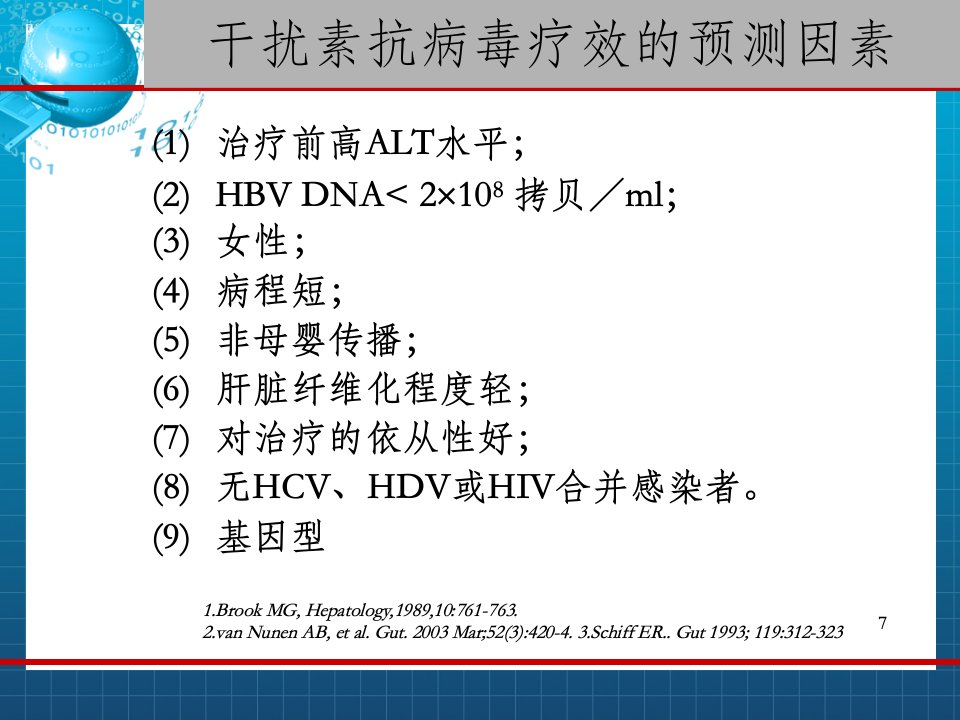 干扰素抗病毒疗效的预测因素

(1) 治疗前高ALT水平;

(2) HBV DNA< $2\times10^8$ 拷贝/ml;

(3) 女性;

(4) 病程短;

(5) 非母婴传播;

(6) 肝脏纤维化程度轻;

(7) 对治疗的依从性好;

(8) 无HCV、HDV或HIV合并感染者。

(9) 基因型

1.Brook MG, Hepatology,1989,10:761-763.
2.van Nunen AB, et al. Gut. 2003 Mar;52(3):420-4. 3.Schiff ER.. Gut 1993; 119:312-323

7